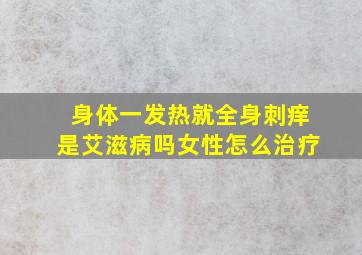 身体一发热就全身刺痒
是艾滋病吗女性怎么治疗